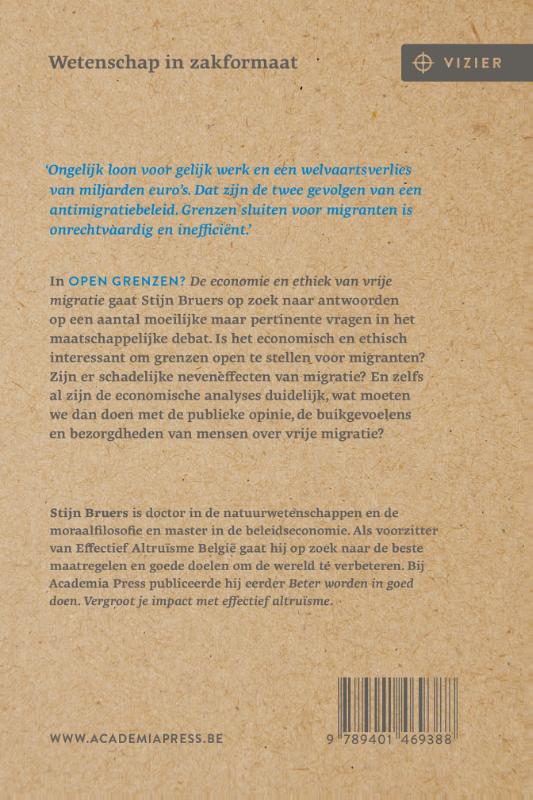 Wetenschap in zakformaat

VIZIER

'Ongelijk loon voor gelijk werk en een welvaartsverlies van miljarden euro's. Dat zijn de twee gevolgen van een antimigratiebeleid. Grenzen sluiten voor migranten is onrechtvaardig en inefficiënt.'

In OPEN GRENZEN? De economie en ethiek van vrije migratie gaat Stijn Bruers op zoek naar antwoorden op een aantal moeilijke maar pertinente vragen in het maatschappelijke debat. Is het economisch en ethisch interessant om grenzen open te stellen voor migranten? Zijn er schadelijke neveneffecten van migratie? En zelfs al zijn de economische analyses duidelijk, wat moeten we dan doen met de publieke opinie, de buikgevoelens en bezorgdheden van mensen over vrije migratie?

Stijn Bruers is doctor in de natuurwetenschappen en de moraalfilosofie en master in de beleidseconomie. Als voorzitter van Effectief Altruïsme België gaat hij op zoek naar de beste maatregelen en goede doelen om de wereld te verbeteren. Bij Academia Press publiceerde hij eerder Beter worden in goed doen. Vergroot je impact met effectief altruïsme.

WWW.ACADEMIAPRESS.BE

9 789401 469388